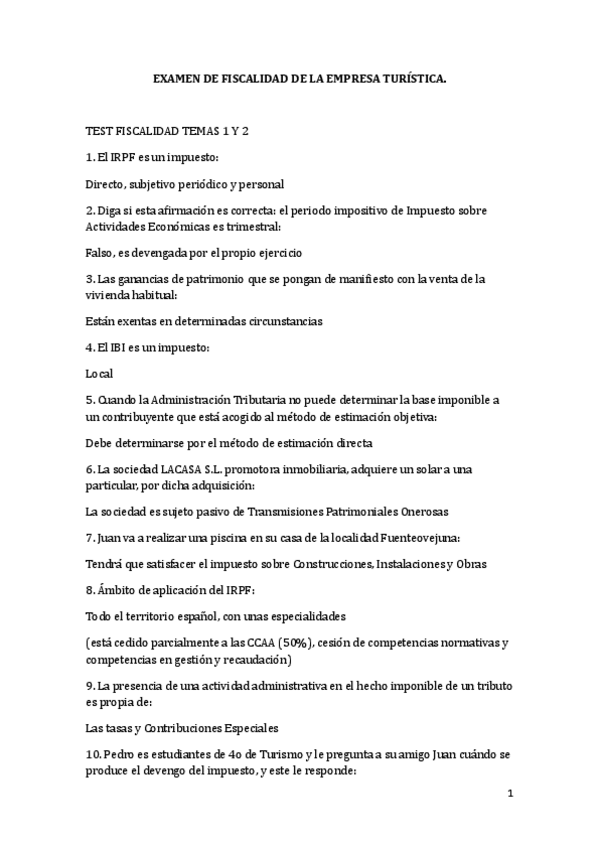 EXAMEN DE FISCALIDAD DE LA EMPRESA TURÍSTICA.

TEST FISCALIDAD TEMAS 1 Y 2

1. El IRPF es un impuesto:

Directo, subjetivo periódico y personal

2. Diga si esta afirmación es correcta: el periodo impositivo de Impuesto sobre Actividades Económicas es trimestral:

Falso, es devengada por el propio ejercicio

3. Las ganancias de patrimonio que se pongan de manifiesto con la venta de la vivienda habitual:

Están exentas en determinadas circunstancias

4. El IBI es un impuesto:

Local

5. Cuando la Administración Tributaria no puede determinar la base imponible a un contribuyente que está acogido al método de estimación objetiva:

Debe determinarse por el método de estimación directa

6. La sociedad LACASA S.L. promotora inmobiliaria, adquiere un solar a una particular, por dicha adquisición:

La sociedad es sujeto pasivo de Transmisiones Patrimoniales Onerosas

7. Juan va a realizar una piscina en su casa de la localidad Fuenteovejuna:

Tendrá que satisfacer el impuesto sobre Construcciones, Instalaciones y Obras

8. Ámbito de aplicación del IRPF:

Todo el territorio español, con unas especialidades

(está cedido parcialmente a las CCAA (50%), cesión de competencias normativas y competencias en gestión y recaudación)

9. La presencia de una actividad administrativa en el hecho imponible de un tributo es propia de:

Las tasas y Contribuciones Especiales

10. Pedro es estudiantes de 4o de Turismo y le pregunta a su amigo Juan cuándo se produce el devengo del impuesto, y este le responde:

1